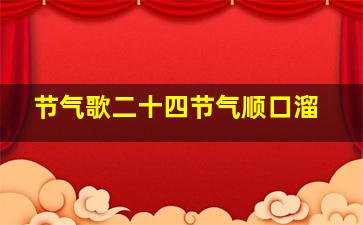 节气歌二十四节气顺口溜